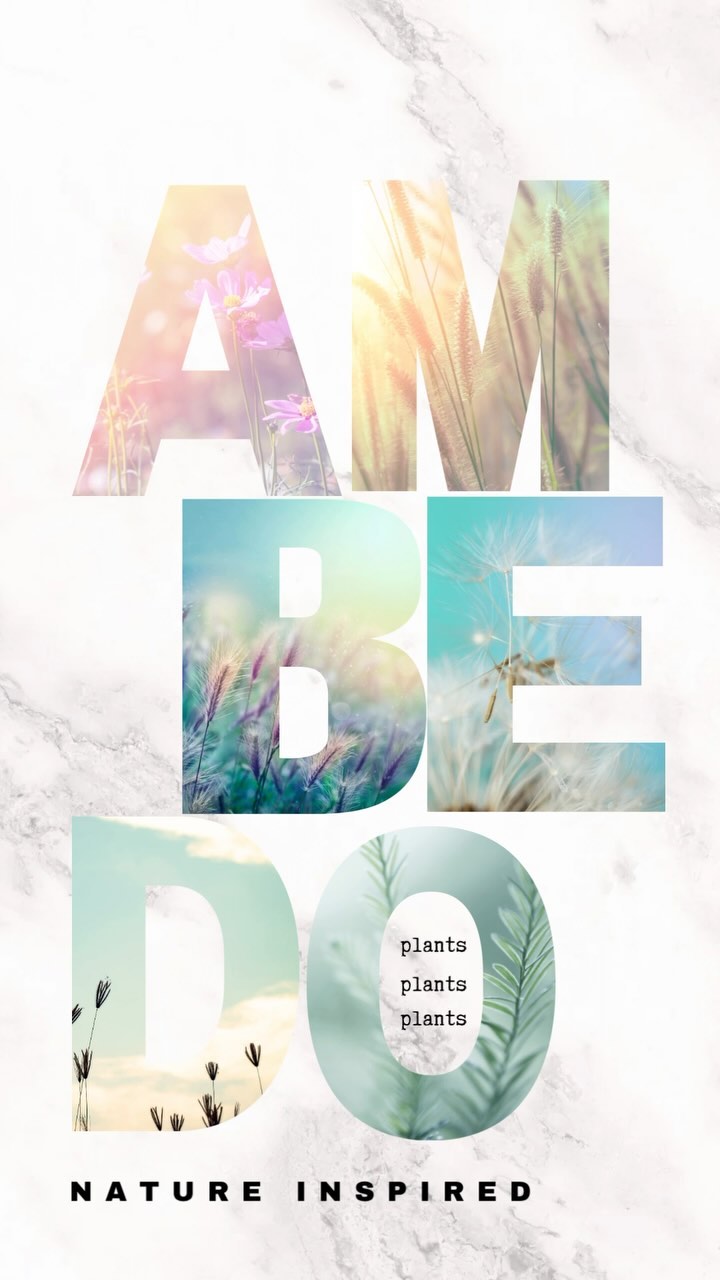 AM
BE
DO

plants
plants
plants

NATURE INSPIRED